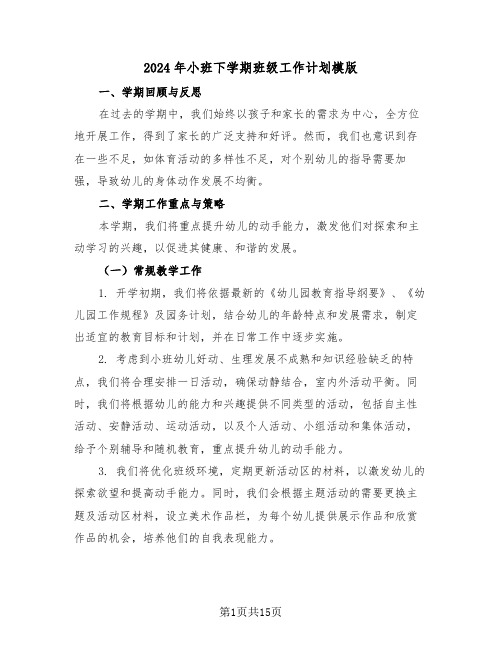 2024年小班下学期班级工作计划模版

一、学期回顾与反思

在过去的学期中，我们始终以孩子和家长的需求为中心，全方位地开展工作，得到了家长的广泛支持和好评。然而，我们也意识到存在一些不足，如体育活动的多样性不足，对个别幼儿的指导需要加强，导致幼儿的身体动作发展不均衡。

二、学期工作重点与策略

本学期，我们将重点提升幼儿的动手能力，激发他们对探索和主动学习的兴趣，以促进其健康、和谐的发展。

（一）常规教学工作

1. 开学初期，我们将依据最新的《幼儿园教育指导纲要》、《幼儿园工作规程》及园务计划，结合幼儿的年龄特点和发展需求，制定出适宜的教育目标和计划，并在日常工作中逐步实施。

2. 考虑到小班幼儿好动、生理发展不成熟和知识经验缺乏的特点，我们将合理安排一日活动，确保动静结合，室内外活动平衡。同时，我们将根据幼儿的能力和兴趣提供不同类型的活动，包括自主性活动、安静活动、运动活动，以及个人活动、小组活动和集体活动，给予个别辅导和随机教育，重点提升幼儿的动手能力。

3. 我们将优化班级环境，定期更新活动区的材料，以激发幼儿的探索欲望和提高动手能力。同时，我们会根据主题活动的需要更换主题及活动区材料，设立美术作品栏，为每个幼儿提供展示作品和欣赏作品的机会，培养他们的自我表现能力。

第1页共15页